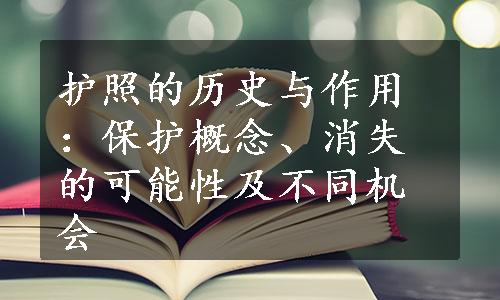 护照的历史与作用：保护概念、消失的可能性及不同机会